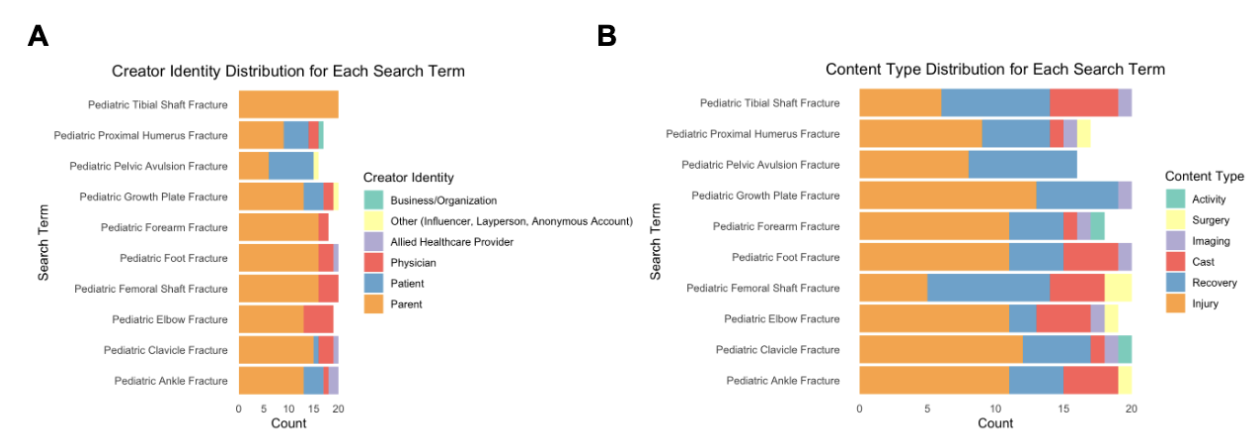 A

Creator Identity Distribution for Each Search Term

Search Term

Pediatric Tibial Shaft Fracture
Pediatric Proximal Humerus Fracture
Pediatric Pelvic Avulsion Fracture
Pediatric Growth Plate Fracture
Pediatric Forearm Fracture
Pediatric Foot Fracture
Pediatric Femoral Shaft Fracture
Pediatric Elbow Fracture
Pediatric Clavicle Fracture
Pediatric Ankle Fracture

0 5 10 15 20
Count

Creator Identity
Business/Organization
Other (Influencer, Layperson, Anonymous Account)
Allied Healthcare Provider
Physician
Patient
Parent

B

Content Type Distribution for Each Search Term

Search Term

Pediatric Tibial Shaft Fracture
Pediatric Proximal Humerus Fracture
Pediatric Pelvic Avulsion Fracture
Pediatric Growth Plate Fracture
Pediatric Forearm Fracture
Pediatric Foot Fracture
Pediatric Femoral Shaft Fracture
Pediatric Elbow Fracture
Pediatric Clavicle Fracture
Pediatric Ankle Fracture

0 5 10 15 20
Count

Content Type
Activity
Surgery
Imaging
Cast
Recovery
Injury